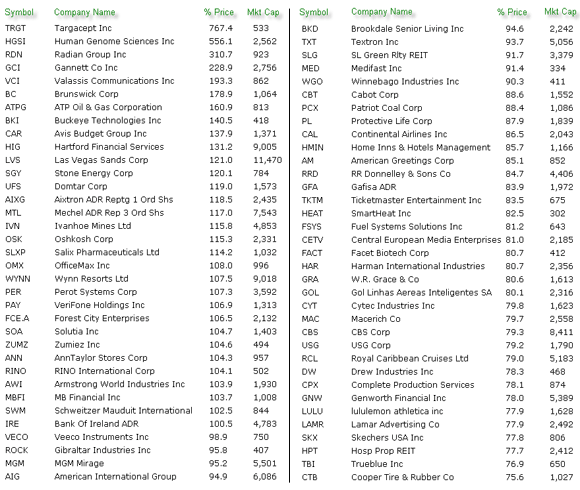 | Symbol | Company Name | % Price | Mkt Cap |
|---|---|---|---|
| TRGT | Targacept Inc | 767.4 | 533 |
| HGSI | Human Genome Sciences Inc | 556.1 | 2,562 |
| RDN | Radian Group Inc | 310.7 | 923 |
| GCI | Gannett Co Inc | 228.9 | 2,756 |
| VCI | Valassis Communications Inc | 193.3 | 862 |
| BC | Brunswick Corp | 178.9 | 1,064 |
| ATPG | ATP Oil & Gas Corporation | 160.9 | 813 |
| BKI | Buckeye Technologies Inc | 140.5 | 418 |
| CAR | Avis Budget Group Inc | 137.9 | 1,371 |
| HIG | Hartford Financial Services | 131.2 | 9,005 |
| LVS | Las Vegas Sands Corp | 121.0 | 11,470 |
| SGY | Stone Energy Corp | 120.1 | 784 |
| UFS | Domtar Corp | 119.0 | 1,573 |
| AIXG | Aixtron ADR Reptg 1 Ord Shs | 118.5 | 2,435 |
| MTL | Mechel ADR Rep 3 Ord Shs | 117.0 | 7,543 |
| IVN | Ivanhoe Mines Ltd | 115.8 | 4,853 |
| OSK | Oshkosh Corp | 115.3 | 2,331 |
| SLXP | Salix Pharmaceuticals Ltd | 114.2 | 1,032 |
| OMX | OfficeMax Inc | 108.0 | 996 |
| WYNN | Wynn Resorts Ltd | 107.5 | 9,018 |
| PER | Perot Systems Corp | 107.3 | 3,592 |
| PAY | VeriFone Holdings Inc | 106.9 | 1,313 |
| FCE.A | Forest City Enterprises | 106.5 | 2,132 |
| SOA | Solutia Inc | 104.7 | 1,403 |
| ZUMZ | Zumiez Inc | 104.6 | 494 |
| ANN | AnnTaylor Stores Corp | 104.3 | 957 |
| RINO | RINO International Corp | 104.1 | 502 |
| AWI | Armstrong World Industries Inc | 103.9 | 1,930 |
| MBFI | MB Financial Inc | 103.7 | 1,008 |
| SWM | Schweitzer Mauduit International | 102.5 | 844 |
| IRE | Bank Of Ireland ADR | 100.5 | 4,783 |
| VECO | Veeco Instruments Inc | 98.9 | 750 |
| ROCK | Gibraltar Industries Inc | 95.8 | 407 |
| MGM | MGM Mirage | 95.2 | 5,501 |
| AIG | American International Group | 94.9 | 6,086 |

| Symbol | Company Name | % Price | Mkt Cap |
|---|---|---|---|
| BKD | Brookdale Senior Living Inc | 94.6 | 2,242 |
| TXT | Textron Inc | 93.7 | 5,056 |
| SLG | SL Green Rlty REIT | 91.7 | 3,379 |
| MED | Medifast Inc | 91.4 | 334 |
| WGO | Winnebago Industries Inc | 90.3 | 411 |
| CBT | Cabot Corp | 88.6 | 1,552 |
| PCX | Patriot Coal Corp | 88.4 | 1,086 |
| PL | Protective Life Corp | 87.9 | 1,839 |
| CAL | Continental Airlines Inc | 86.5 | 2,043 |
| HMIN | Home Inns & Hotels Management | 85.7 | 1,166 |
| AM | American Greetings Corp | 85.1 | 852 |
| RRD | RR Donnelley & Sons Co | 84.7 | 4,406 |
| GFA | Gafisa ADR | 83.9 | 1,972 |
| TKTM | Ticketmaster Entertainment Inc | 83.5 | 675 |
| HEAT | SmartHeat Inc | 82.5 | 302 |
| FSYS | Fuel Systems Solutions Inc | 81.2 | 643 |
| CETV | Central European Media Enterprises | 81.0 | 2,185 |
| FACT | Facet Biotech Corp | 80.7 | 412 |
| HAR | Harman International Industries | 80.7 | 2,356 |
| GRA | W.R. Grace & Co | 80.6 | 1,613 |
| GOL | Gol Linhas Aereas Inteligentes SA | 80.1 | 2,316 |
| CYT | Cytec Industries Inc | 79.8 | 1,623 |
| MAC | Macerich Co | 79.7 | 2,558 |
| CBS | CBS Corp | 79.3 | 8,411 |
| USG | USG Corp | 79.2 | 1,790 |
| RCL | Royal Caribbean Cruises Ltd | 79.0 | 5,183 |
| DW | Drew Industries Inc | 78.3 | 468 |
| CPX | Complete Production Services | 78.1 | 874 |
| GNW | Genworth Financial Inc | 78.0 | 5,389 |
| LULU | lululemon athletica inc | 77.9 | 1,628 |
| LAMR | Lamar Advertising Co | 77.9 | 2,492 |
| SKX | Skechers USA Inc | 77.8 | 806 |
| HPT | Hosp Prop REIT | 77.7 | 2,412 |
| TBI | Trueblue Inc | 76.9 | 650 |
| CTB | Cooper Tire & Rubber Co | 75.6 | 1,027 |